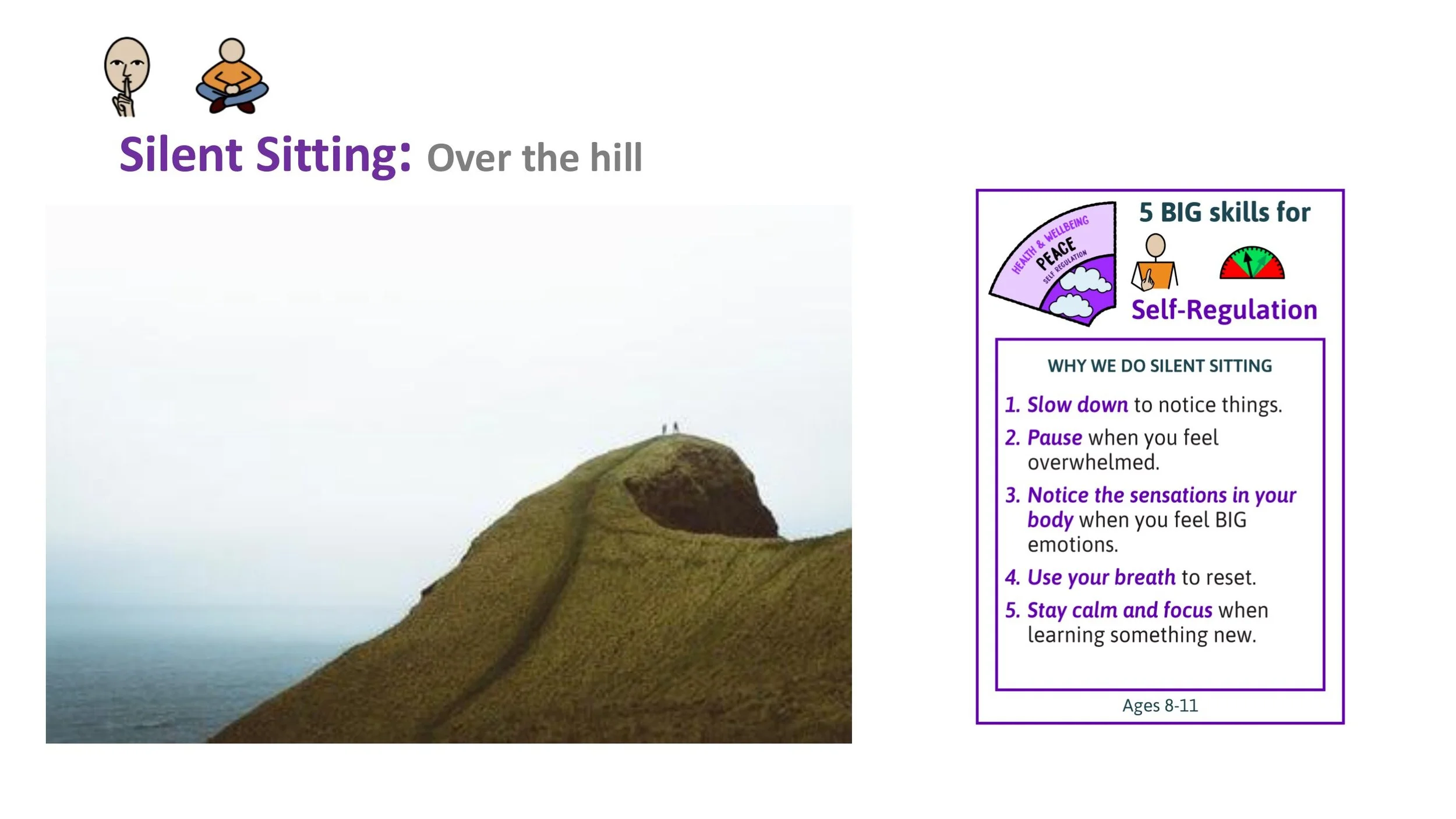 Silent Sitting: Over the hill

HEALTH & WELLBEING
PEACE
SELF REGULATION

5 BIG skills for Self-Regulation

WHY WE DO SILENT SITTING

1. Slow down to notice things.
2. Pause when you feel overwhelmed.
3. Notice the sensations in your body when you feel BIG emotions.
4. Use your breath to reset.
5. Stay calm and focus when learning something new.

Ages 8-11